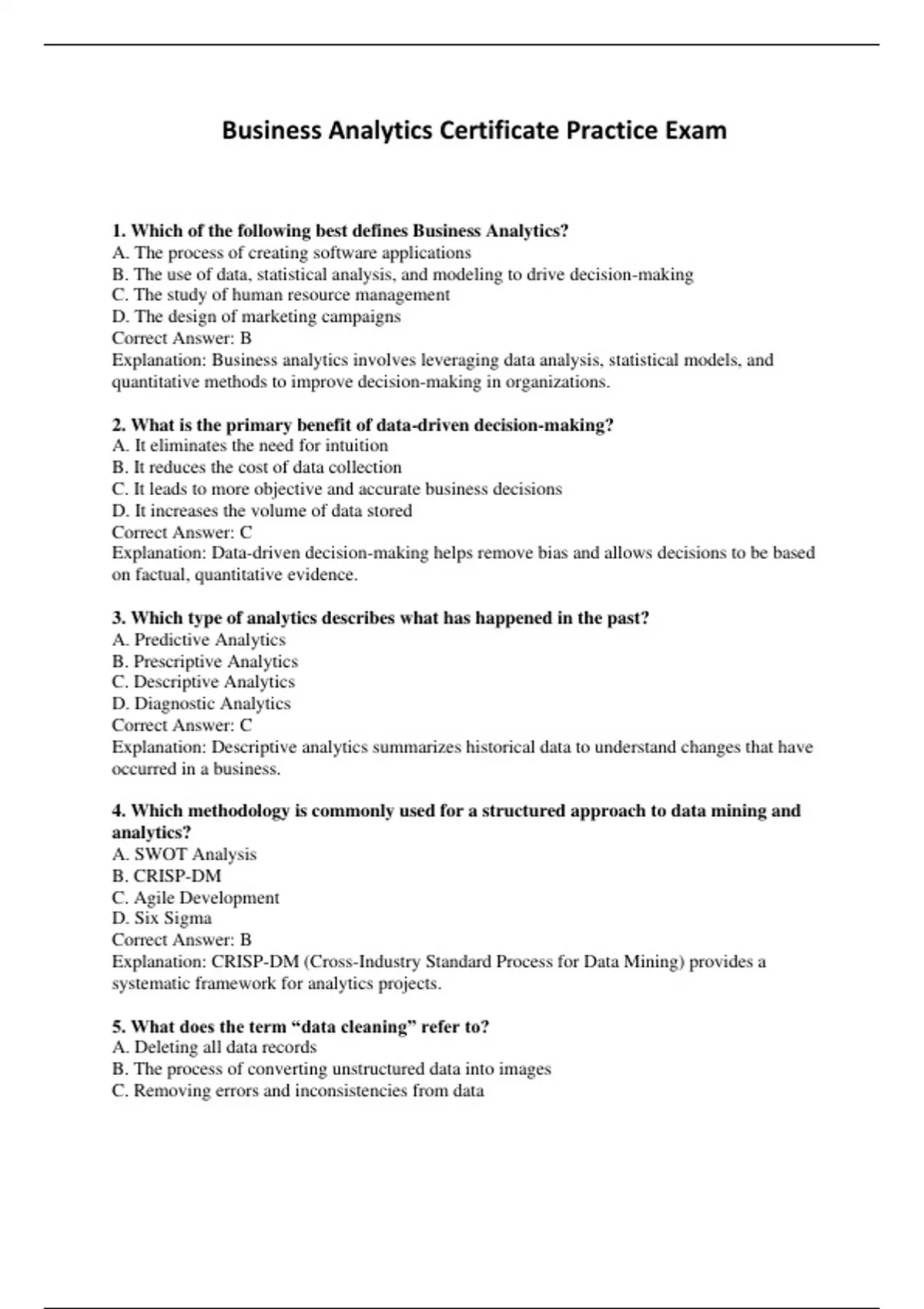 Business Analytics Certificate Practice Exam

1. Which of the following best defines Business Analytics?
A. The process of creating software applications
B. The use of data, statistical analysis, and modeling to drive decision-making
C. The study of human resource management
D. The design of marketing campaigns
Correct Answer: B
Explanation: Business analytics involves leveraging data analysis, statistical models, and quantitative methods to improve decision-making in organizations.

2. What is the primary benefit of data-driven decision-making?
A. It eliminates the need for intuition
B. It reduces the cost of data collection
C. It leads to more objective and accurate business decisions
D. It increases the volume of data stored
Correct Answer: C
Explanation: Data-driven decision-making helps remove bias and allows decisions to be based on factual, quantitative evidence.

3. Which type of analytics describes what has happened in the past?
A. Predictive Analytics
B. Prescriptive Analytics
C. Descriptive Analytics
D. Diagnostic Analytics
Correct Answer: C
Explanation: Descriptive analytics summarizes historical data to understand changes that have occurred in a business.

4. Which methodology is commonly used for a structured approach to data mining and analytics?
A. SWOT Analysis
B. CRISP-DM
C. Agile Development
D. Six Sigma
Correct Answer: B
Explanation: CRISP-DM (Cross-Industry Standard Process for Data Mining) provides a systematic framework for analytics projects.

5. What does the term "data cleaning" refer to?
A. Deleting all data records
B. The process of converting unstructured data into images
C. Removing errors and inconsistencies from data